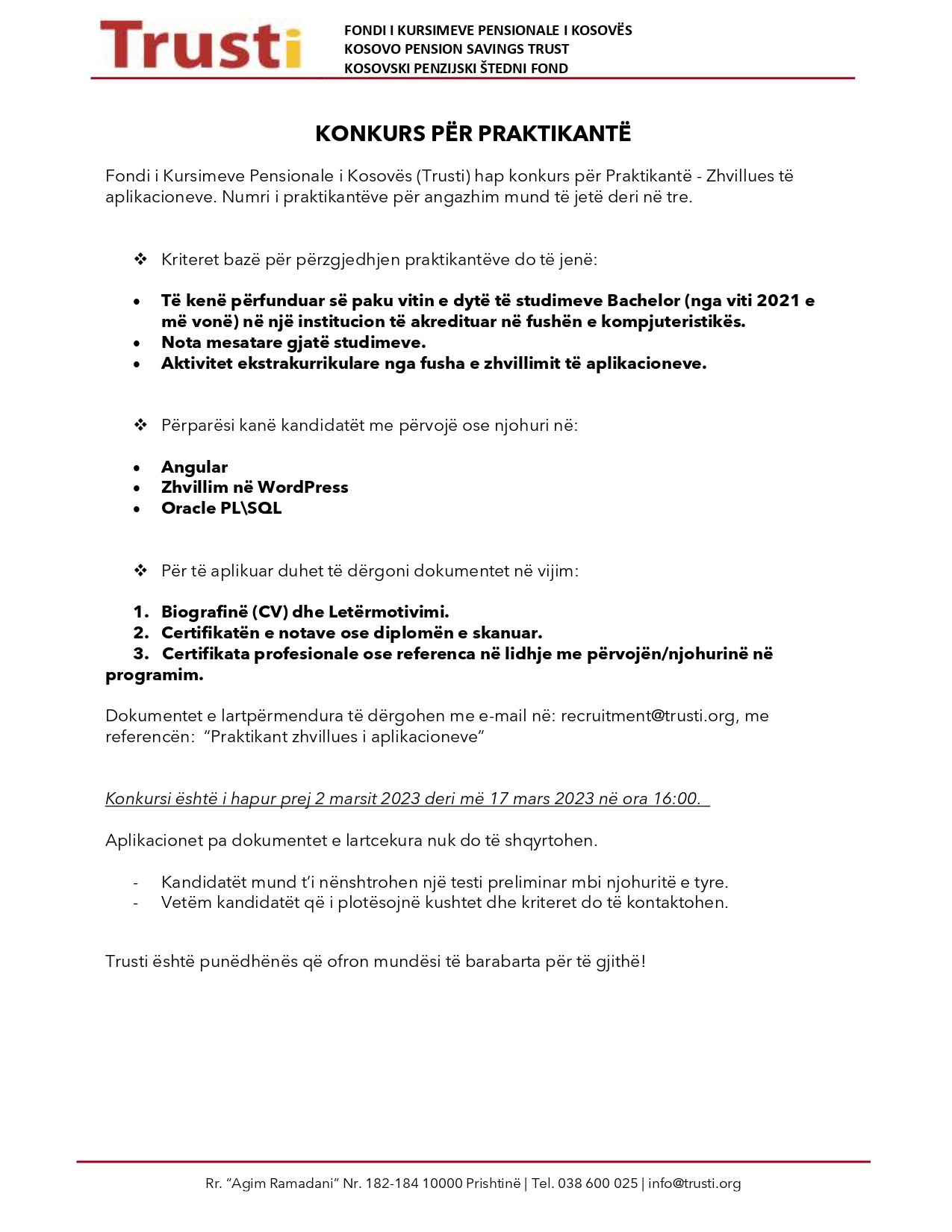 Trusti

FONDI I KURSIMEVE PENSIONALE I KOSOVËS
KOSOVO PENSION SAVINGS TRUST
KOSOVSKI PENZIJSKI ŠTEDNI FOND

KONKURS PËR PRAKTIKANTË

Fondi i Kursimeve Pensionale i Kosovës (Trusti) hap konkurs për Praktikantë - Zhvillues të aplikacioneve. Numri i praktikantëve për angazhim mund të jetë deri në tre.

❖ Kriteret bazë për përzgjedhjen praktikantëve do të jenë:

• Të kenë përfunduar së paku vitin e dytë të studimeve Bachelor (nga viti 2021 e më vonë) në një institucion të akredituar në fushën e kompjuteristikës.
• Nota mesatare gjatë studimeve.
• Aktivitet ekstrakurrikulare nga fusha e zhvillimit të aplikacioneve.

❖ Përparësi kanë kandidatët me përvojë ose njohuri në:

• Angular
• Zhvillim në WordPress
• Oracle PL\SQL

❖ Për të aplikuar duhet të dërgoni dokumentet në vijim:

1. Biografinë (CV) dhe Letërmotivimi.
2. Certifikatën e notave ose diplomën e skanuar.
3. Certifikata profesionale ose referenca në lidhje me përvojën/njohurinë në programim.

Dokumentet e lartpërmendura të dërgohen me e-mail në: recruitment@trusti.org, me referencën: "Praktikant zhvillues i aplikacioneve"

Konkursi është i hapur prej 2 marsit 2023 deri më 17 mars 2023 në ora 16:00.

Aplikacionet pa dokumentet e lartcekura nuk do të shqyrtohen.

- Kandidatët mund t'i nënshtrohen një testi preliminar mbi njohuritë e tyre.
- Vetëm kandidatët që i plotësojnë kushtet dhe kriteret do të kontaktohen.

Trusti është punëdhënës që ofron mundësi të barabarta për të gjithë!

Rr. "Agim Ramadani" Nr. 182-184 10000 Prishtinë | Tel. 038 600 025 | info@trusti.org